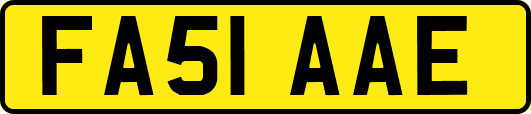 FA51 AAE